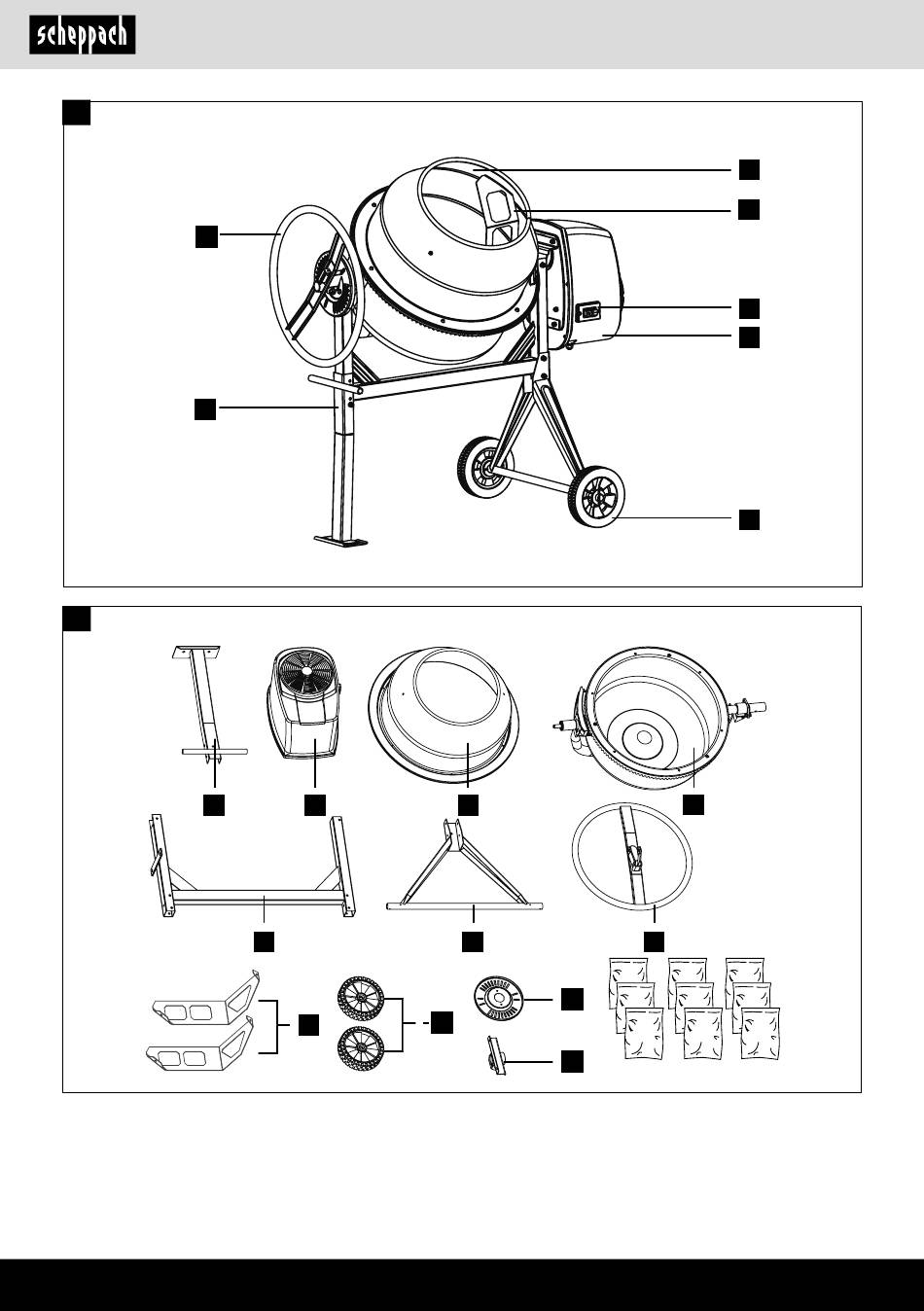 scheppach